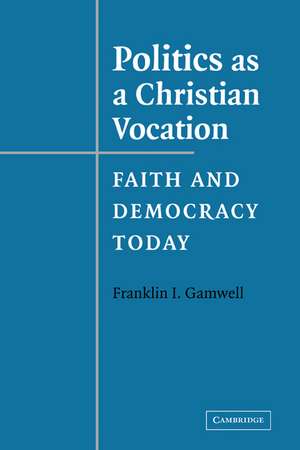 Politics as a Christian Vocation

FAITH AND DEMOCRACY TODAY

Franklin I. Gamwell

CAMBRIDGE